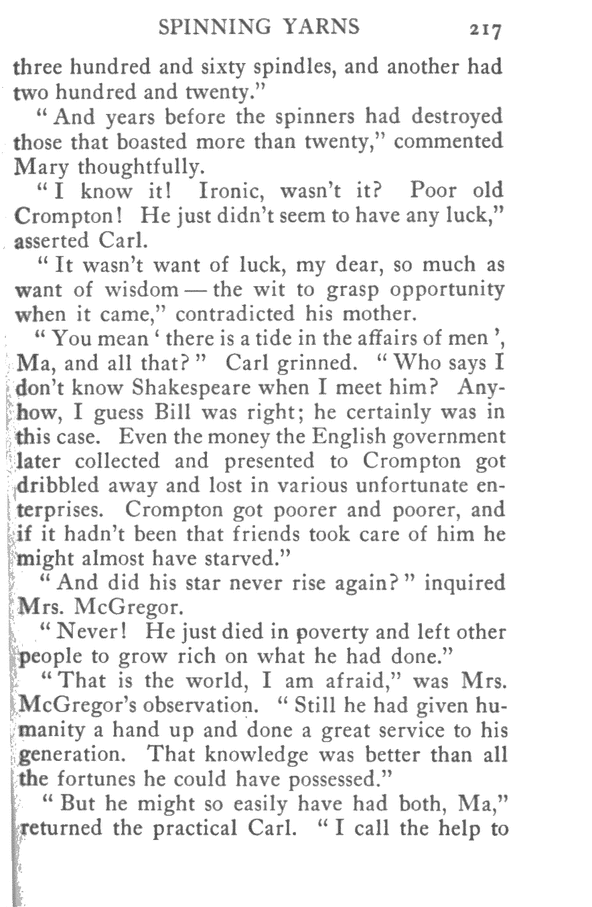 SPINNING YARNS 217

three hundred and sixty spindles, and another had two hundred and twenty."

"And years before the spinners had destroyed those that boasted more than twenty," commented Mary thoughtfully.

"I know it! Ironic, wasn't it? Poor old Crompton! He just didn't seem to have any luck," asserted Carl.

"It wasn't want of luck, my dear, so much as want of wisdom — the wit to grasp opportunity when it came," contradicted his mother.

"You mean 'there is a tide in the affairs of men', Ma, and all that?" Carl grinned. "Who says I don't know Shakespeare when I meet him? Anyhow, I guess Bill was right; he certainly was in this case. Even the money the English government later collected and presented to Crompton got dribbled away and lost in various unfortunate enterprises. Crompton got poorer and poorer, and if it hadn't been that friends took care of him he might almost have starved."

"And did his star never rise again?" inquired Mrs. McGregor.

"Never! He just died in poverty and left other people to grow rich on what he had done."

"That is the world, I am afraid," was Mrs. McGregor's observation. "Still he had given humanity a hand up and done a great service to his generation. That knowledge was better than all the fortunes he could have possessed."

"But he might so easily have had both, Ma," returned the practical Carl. "I call the help to